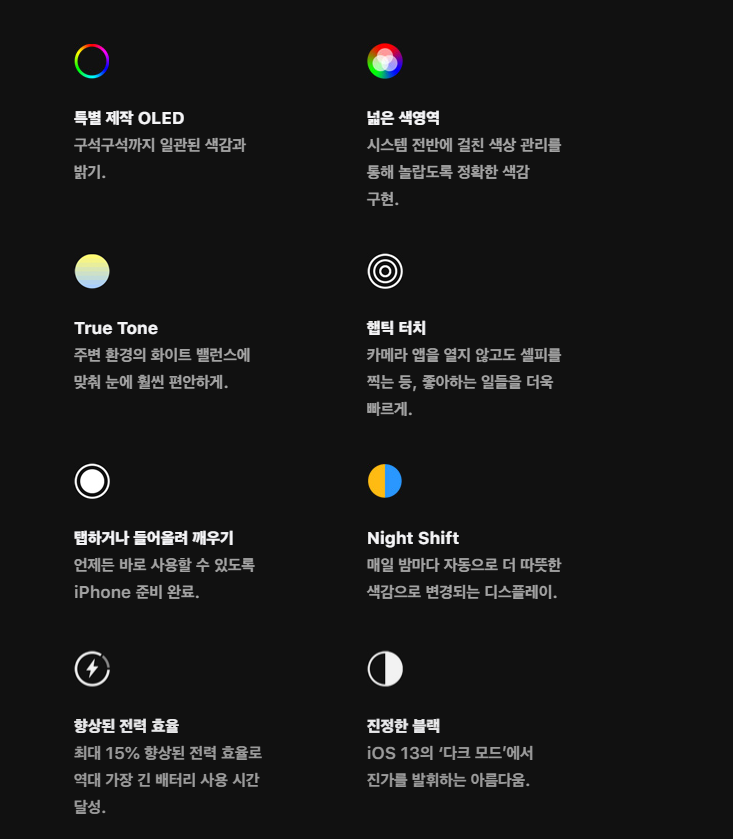 특별 제작 OLED
구석구석까지 일관된 색감과 밝기.

True Tone
주변 환경의 화이트 밸런스에 맞춰 눈에 훨씬 편안하게.

탭하거나 들어올려 깨우기
언제든 바로 사용할 수 있도록 iPhone 준비 완료.

향상된 전력 효율
최대 15% 향상된 전력 효율로 역대 가장 긴 배터리 사용 시간 달성.

넓은 색영역
시스템 전반에 걸친 색상 관리를 통해 놀랍도록 정확한 색감 구현.

햅틱 터치
카메라 앱을 열지 않고도 셀피를 찍는 등, 좋아하는 일들을 더욱 빠르게.

Night Shift
매일 밤마다 자동으로 더 따뜻한 색감으로 변경되는 디스플레이.

진정한 블랙
iOS 13의 '다크 모드'에서 진가를 발휘하는 아름다움.